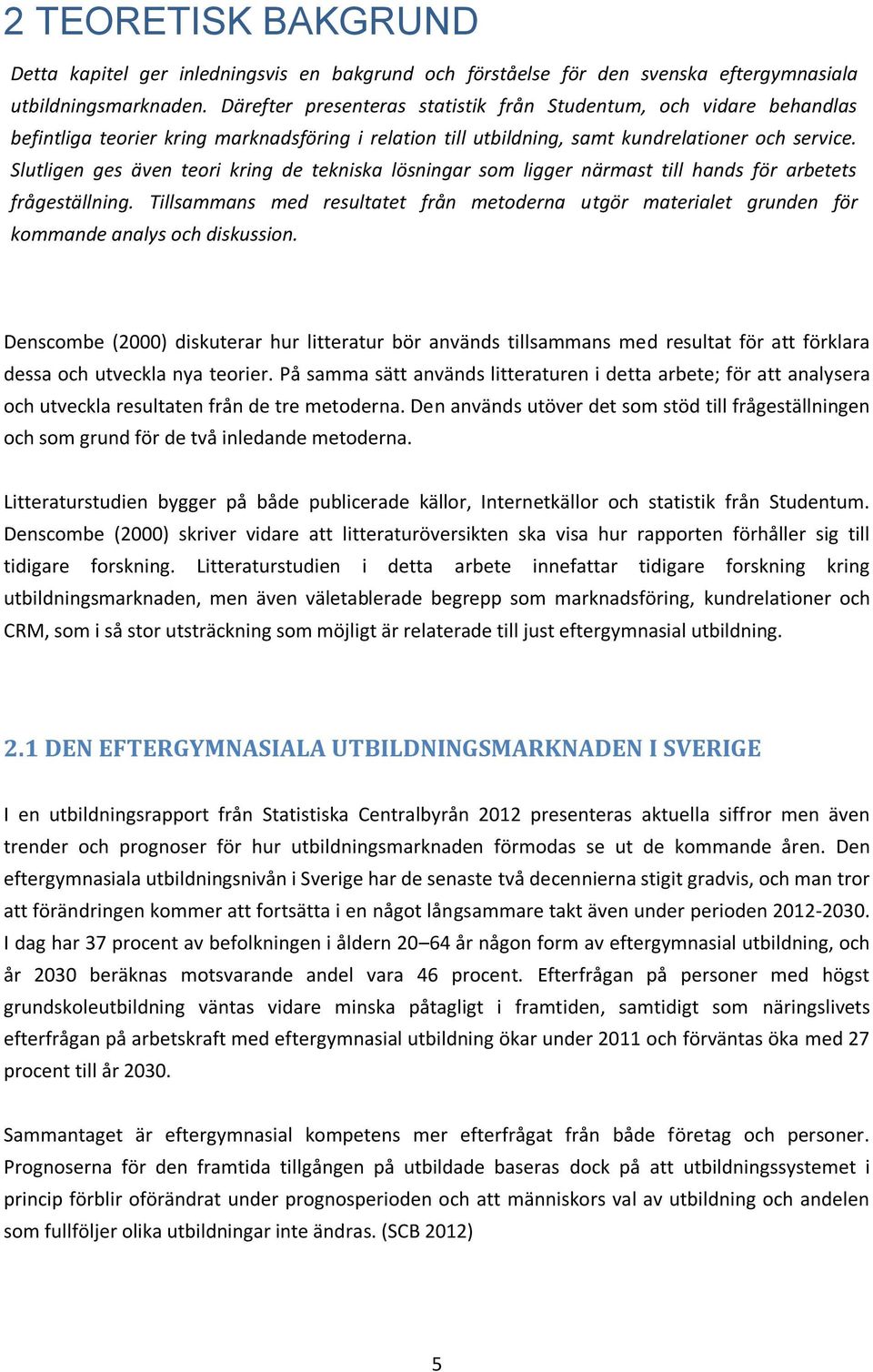 2 TEORETISK BAKGRUND

Detta kapitel ger inledningsvis en bakgrund och förståelse för den svenska eftergymnasiala utbildningsmarknaden. Därefter presenteras statistik från Studentum, och vidare behandlas befintliga teorier kring marknadsföring i relation till utbildning, samt kundrelationer och service. Slutligen ges även teori kring de tekniska lösningar som ligger närmast till hands för arbetets frågeställning. Tillsammans med resultatet från metoderna utgör materialet grunden för kommande analys och diskussion.

Denscombe (2000) diskuterar hur litteratur bör används tillsammans med resultat för att förklara dessa och utveckla nya teorier. På samma sätt används litteraturen i detta arbete; för att analysera och utveckla resultaten från de tre metoderna. Den används utöver det som stöd till frågeställningen och som grund för de två inledande metoderna.

Litteraturstudien bygger på både publicerade källor, Internetkällor och statistik från Studentum. Denscombe (2000) skriver vidare att litteraturöversikten ska visa hur rapporten förhåller sig till tidigare forskning. Litteraturstudien i detta arbete innefattar tidigare forskning kring utbildningsmarknaden, men även väletablerade begrepp som marknadsföring, kundrelationer och CRM, som i så stor utsträckning som möjligt är relaterade till just eftergymnasial utbildning.

2.1 DEN EFTERGYMNASIALA UTBILDNINGSMARKNADEN I SVERIGE

I en utbildningsrapport från Statistiska Centralbyrån 2012 presenteras aktuella siffror men även trender och prognoser för hur utbildningsmarknaden förmodas se ut de kommande åren. Den eftergymnasiala utbildningsnivån i Sverige har de senaste två decennierna stigit gradvis, och man tror att förändringen kommer att fortsätta i en något långsammare takt även under perioden 2012-2030. I dag har 37 procent av befolkningen i åldern 20–64 år någon form av eftergymnasial utbildning, och år 2030 beräknas motsvarande andel vara 46 procent. Efterfrågan på personer med högst grundskoleutbildning väntas vidare minska påtagligt i framtiden, samtidigt som näringslivets efterfrågan på arbetskraft med eftergymnasial utbildning ökar under 2011 och förväntas öka med 27 procent till år 2030.

Sammantaget är eftergymnasial kompetens mer efterfrågat från både företag och personer. Prognoserna för den framtida tillgången på utbildade baseras dock på att utbildningssystemet i princip förblir oförändrat under prognosperioden och att människors val av utbildning och andelen som fullföljer olika utbildningar inte ändras. (SCB 2012)

5